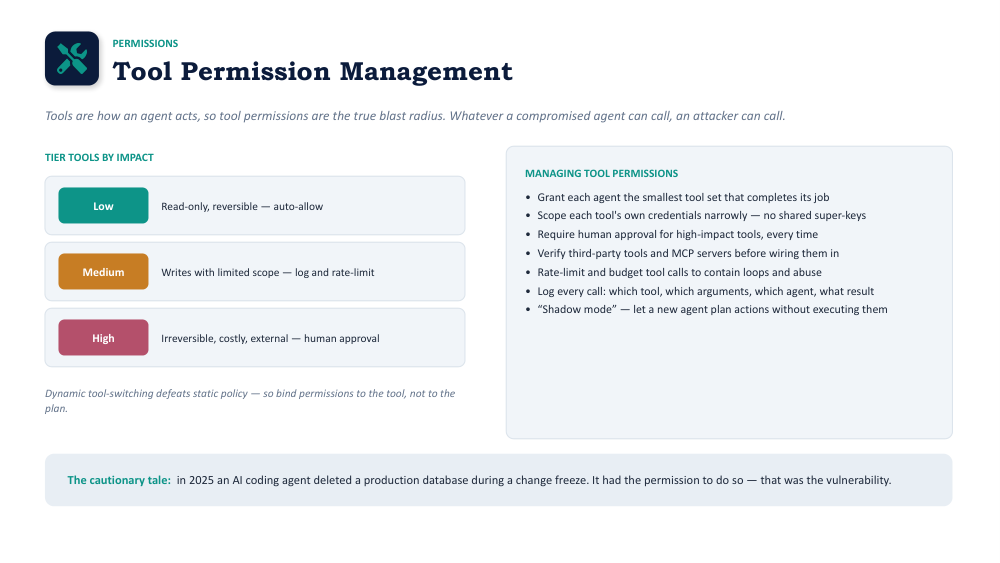 PERMISSIONS

Tool Permission Management

Tools are how an agent acts, so tool permissions are the true blast radius. Whatever a compromised agent can call, an attacker can call.

TIER TOOLS BY IMPACT

Low
Read-only, reversible — auto-allow

Medium
Writes with limited scope — log and rate-limit

High
Irreversible, costly, external — human approval

Dynamic tool-switching defeats static policy — so bind permissions to the tool, not to the plan.

MANAGING TOOL PERMISSIONS

• Grant each agent the smallest tool set that completes its job
• Scope each tool's own credentials narrowly — no shared super-keys
• Require human approval for high-impact tools, every time
• Verify third-party tools and MCP servers before wiring them in
• Rate-limit and budget tool calls to contain loops and abuse
• Log every call: which tool, which arguments, which agent, what result
• "Shadow mode" — let a new agent plan actions without executing them

The cautionary tale: in 2025 an AI coding agent deleted a production database during a change freeze. It had the permission to do so — that was the vulnerability.